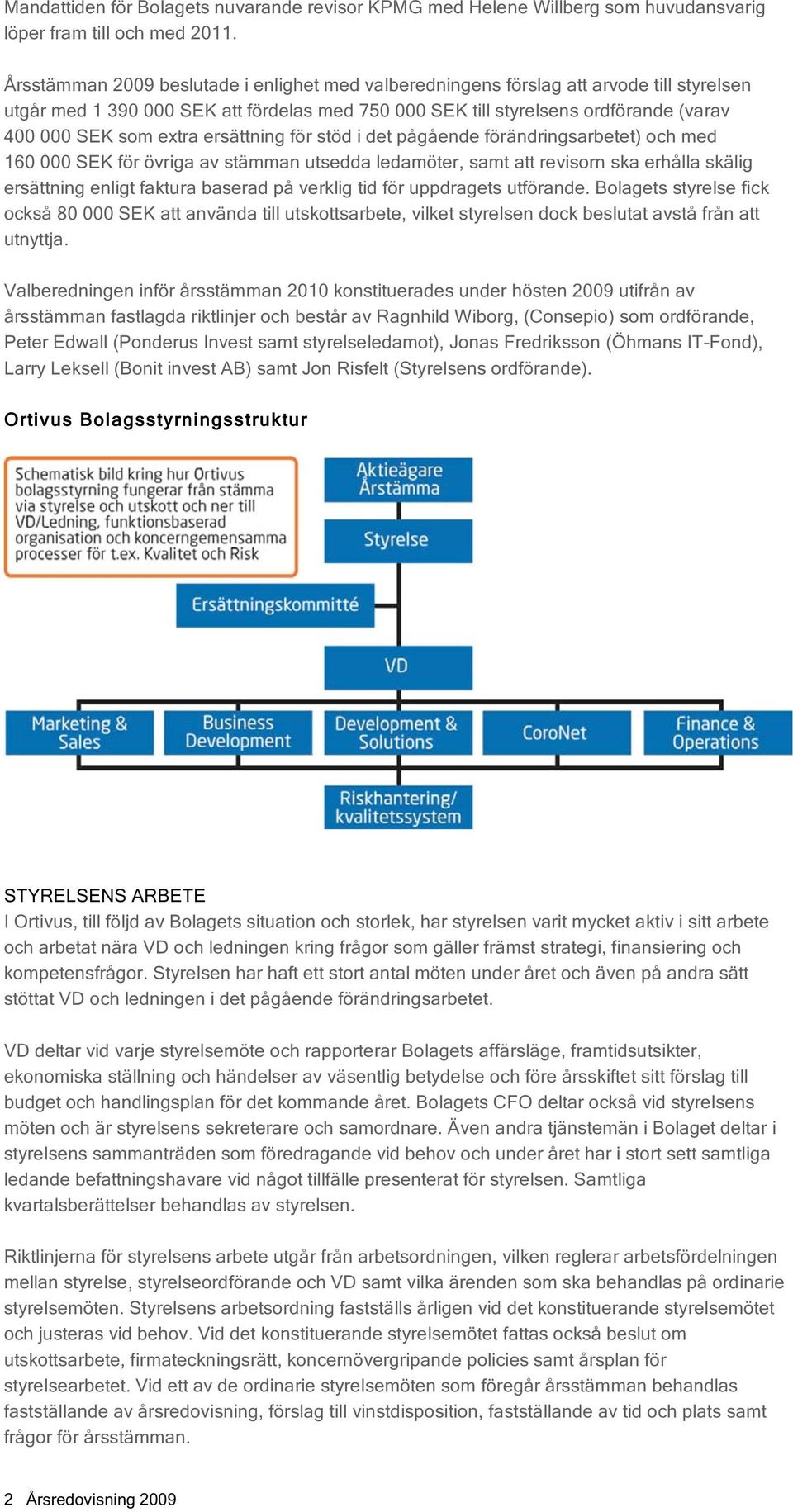 Mandattiden för Bolagets nuvarande revisor KPMG med Helene Willberg som huvudansvarig löper fram till och med 2011.

Årsstämman 2009 beslutade i enlighet med valberedningens förslag att arvode till styrelsen utgår med 1 390 000 SEK att fördelas med 750 000 SEK till styrelsens ordförande (varav 400 000 SEK som extra ersättning för stöd i det pågående förändringsarbetet) och med 160 000 SEK för övriga av stämman utsedda ledamöter, samt att revisorn ska erhålla skälig ersättning enligt faktura baserad på verklig tid för uppdragets utförande. Bolagets styrelse fick också 80 000 SEK att använda till utskottsarbete, vilket styrelsen dock beslutat avstå från att utnyttja.

Valberedningen inför årsstämman 2010 konstituerades under hösten 2009 utifrån av årsstämman fastlagda riktlinjer och består av Ragnhild Wiborg, (Consepio) som ordförande, Peter Edwall (Ponderus Invest samt styrelseledamot), Jonas Fredriksson (Öhmans IT-Fond), Larry Leksell (Bonit invest AB) samt Jon Risfelt (Styrelsens ordförande).

Ortivus Bolagsstyrningsstruktur

Schematisk bild kring hur Ortivus bolagsstyrning fungerar från stämma via styrelse och utskott och ner till VD/Ledning, funktionsbaserad organisation och koncerngemensamma processer för t.ex. Kvalitet och Risk

Aktieägare Årstämma

Styrelse

Ersättningskommitté

VD

Marketing & Sales

Business Development

Development & Solutions

CoroNet

Finance & Operations

Riskhantering/ kvalitetssystem

STYRELSENS ARBETE
I Ortivus, till följd av Bolagets situation och storlek, har styrelsen varit mycket aktiv i sitt arbete och arbetat nära VD och ledningen kring frågor som gäller främst strategi, finansiering och kompetensfrågor. Styrelsen har haft ett stort antal möten under året och även på andra sätt stöttat VD och ledningen i det pågående förändringsarbetet.

VD deltar vid varje styrelsemöte och rapporterar Bolagets affärsläge, framtidsutsikter, ekonomiska ställning och händelser av väsentlig betydelse och före årsskiftet sitt förslag till budget och handlingsplan för det kommande året. Bolagets CFO deltar också vid styrelsens möten och är styrelsens sekreterare och samordnare. Även andra tjänstemän i Bolaget deltar i styrelsens sammanträden som föredragande vid behov och under året har i stort sett samtliga ledande befattningshavare vid något tillfälle presenterat för styrelsen. Samtliga kvartalsberättelser behandlas av styrelsen.

Riktlinjerna för styrelsens arbete utgår från arbetsordningen, vilken reglerar arbetsfördelningen mellan styrelse, styrelseordförande och VD samt vilka ärenden som ska behandlas på ordinarie styrelsemöten. Styrelsens arbetsordning fastställs årligen vid det konstituerande styrelsemötet och justeras vid behov. Vid det konstituerande styrelsemötet fattas också beslut om utskottsarbete, firmateckningsrätt, koncernövergripande policies samt årsplan för styrelsearbetet. Vid ett av de ordinarie styrelsemöten som föregår årsstämman behandlas fastställande av årsredovisning, förslag till vinstdisposition, fastställande av tid och plats samt frågor för årsstämman.

2 Årsredovisning 2009